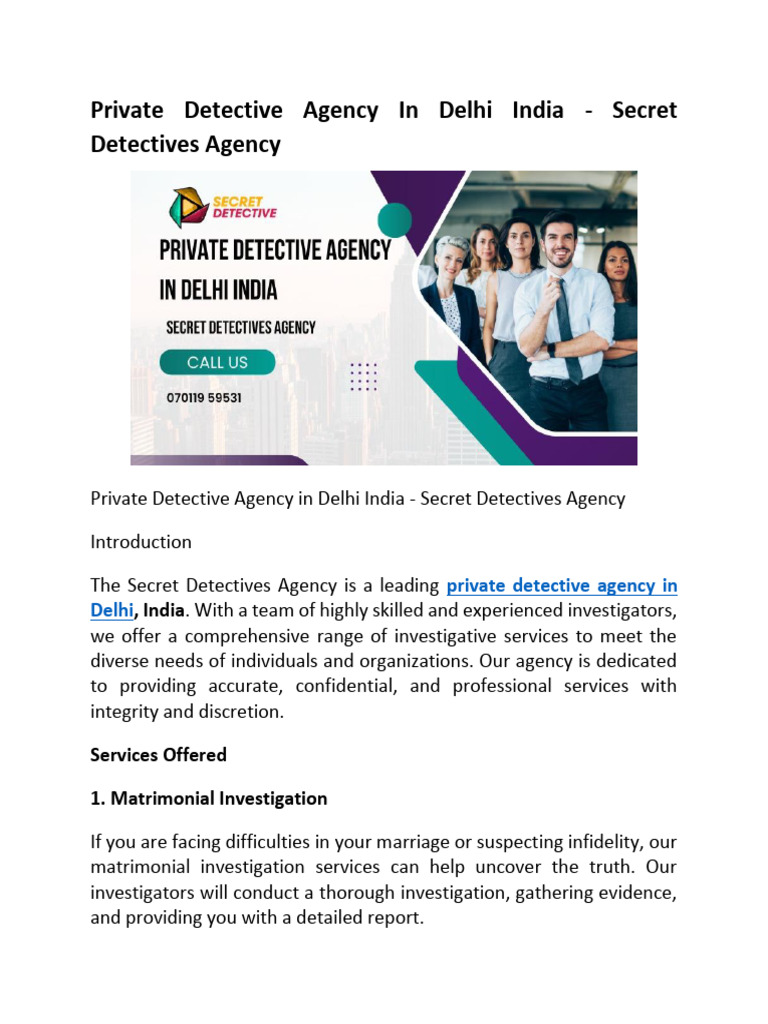 Private Detective Agency In Delhi India - Secret Detectives Agency

SECRET DETECTIVE

PRIVATE DETECTIVE AGENCY IN DELHI INDIA

SECRET DETECTIVES AGENCY

CALL US

070119 59531

Private Detective Agency in Delhi India - Secret Detectives Agency

Introduction

The Secret Detectives Agency is a leading private detective agency in Delhi, India. With a team of highly skilled and experienced investigators, we offer a comprehensive range of investigative services to meet the diverse needs of individuals and organizations. Our agency is dedicated to providing accurate, confidential, and professional services with integrity and discretion.

Services Offered

1. Matrimonial Investigation

If you are facing difficulties in your marriage or suspecting infidelity, our matrimonial investigation services can help uncover the truth. Our investigators will conduct a thorough investigation, gathering evidence, and providing you with a detailed report.